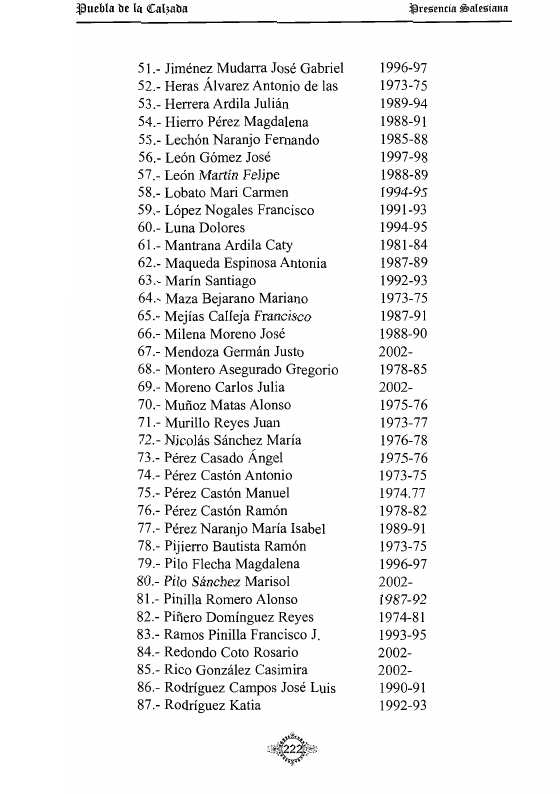 Puebla de la Calzada

Presencia Salesiana

51.- Jiménez Mudarra José Gabriel 1996-97
52.- Heras Álvarez Antonio de las 1973-75
53.- Herrera Ardila Julián 1989-94
54.- Hierro Pérez Magdalena 1988-91
55.- Lechón Naranjo Fernando 1985-88
56.- León Gómez José 1997-98
57.- León Martín Felipe 1988-89
58.- Lobato Mari Carmen 1994-95
59.- López Nogales Francisco 1991-93
60.- Luna Dolores 1994-95
61.- Mantrana Ardila Caty 1981-84
62.- Maqueda Espinosa Antonia 1987-89
63.- Marín Santiago 1992-93
64.- Maza Bejarano Mariano 1973-75
65.- Mejías Calleja Francisco 1987-91
66.- Milena Moreno José 1988-90
67.- Mendoza Germán Justo 2002-
68.- Montero Asegurado Gregorio 1978-85
69.- Moreno Carlos Julia 2002-
70.- Muñoz Matas Alonso 1975-76
71.- Murillo Reyes Juan 1973-77
72.- Nicolás Sánchez María 1976-78
73.- Pérez Casado Ángel 1975-76
74.- Pérez Castón Antonio 1973-75
75.- Pérez Castón Manuel 1974.77
76.- Pérez Castón Ramón 1978-82
77.- Pérez Naranjo María Isabel 1989-91
78.- Pijierro Bautista Ramón 1973-75
79.- Pilo Flecha Magdalena 1996-97
80.- Pilo Sánchez Marisol 2002-
81.- Pinilla Romero Alonso 1987-92
82.- Piñero Domínguez Reyes 1974-81
83.- Ramos Pinilla Francisco J. 1993-95
84.- Redondo Coto Rosario 2002-
85.- Rico González Casimira 2002-
86.- Rodríguez Campos José Luis 1990-91
87.- Rodríguez Katia 1992-93

222